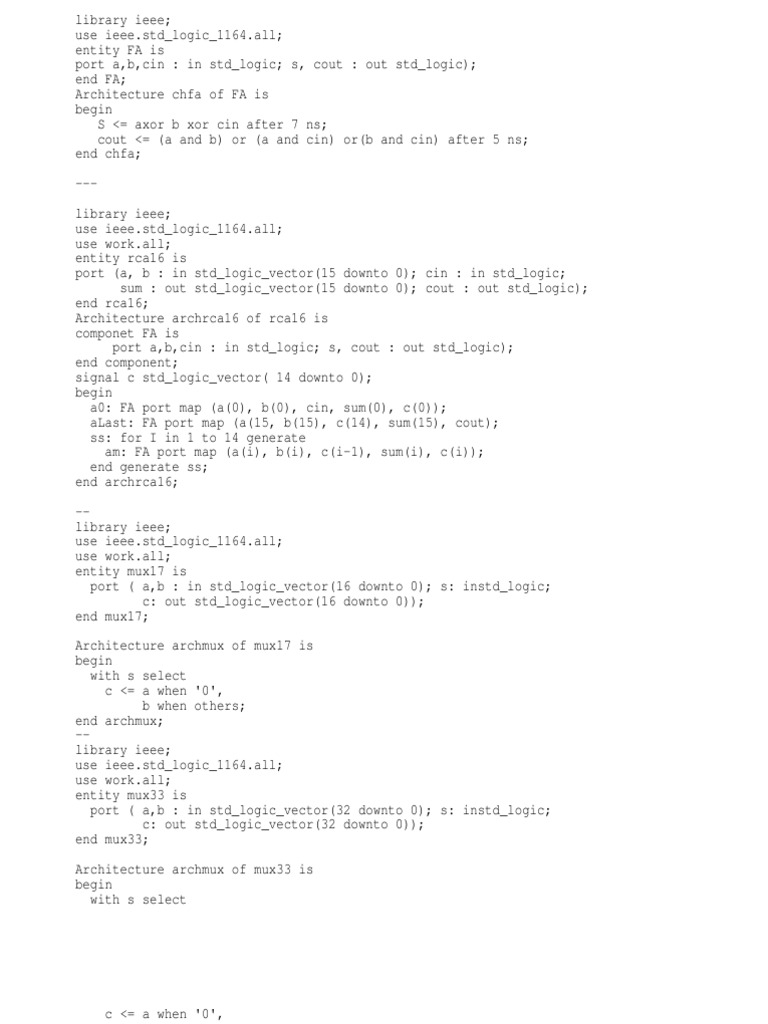 library ieee;
use ieee.std_logic_1164.all;
entity FA is
port a,b,cin : in std_logic; s, cout : out std_logic);
end FA;
Architecture chfa of FA is
begin
   S <= axor b xor cin after 7 ns;
   cout <= (a and b) or (a and cin) or(b and cin) after 5 ns;
end chfa;

---

library ieee;
use ieee.std_logic_1164.all;
use work.all;
entity rca16 is
port (a, b : in std_logic_vector(15 downto 0); cin : in std_logic;
      sum : out std_logic_vector(15 downto 0); cout : out std_logic);
end rca16;
Architecture archrca16 of rca16 is
componet FA is
    port a,b,cin : in std_logic; s, cout : out std_logic);
end component;
signal c std_logic_vector( 14 downto 0);
begin
  a0: FA port map (a(0), b(0), cin, sum(0), c(0));
  aLast: FA port map (a(15, b(15), c(14), sum(15), cout);
  ss: for I in 1 to 14 generate
    am: FA port map (a(i), b(i), c(i-1), sum(i), c(i));
  end generate ss;
end archrca16;

--
library ieee;
use ieee.std_logic_1164.all;
use work.all;
entity mux17 is
  port ( a,b : in std_logic_vector(16 downto 0); s: instd_logic;
       c: out std_logic_vector(16 downto 0));
end mux17;

Architecture archmux of mux17 is
begin
  with s select
    c <= a when '0',
       b when others;
end archmux;
--
library ieee;
use ieee.std_logic_1164.all;
use work.all;
entity mux33 is
  port ( a,b : in std_logic_vector(32 downto 0); s: instd_logic;
       c: out std_logic_vector(32 downto 0));
end mux33;

Architecture archmux of mux33 is
begin
  with s select

    c <= a when '0',